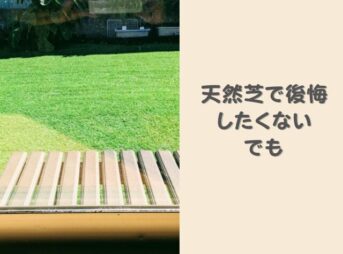 天然芝で後悔
したくない
でも